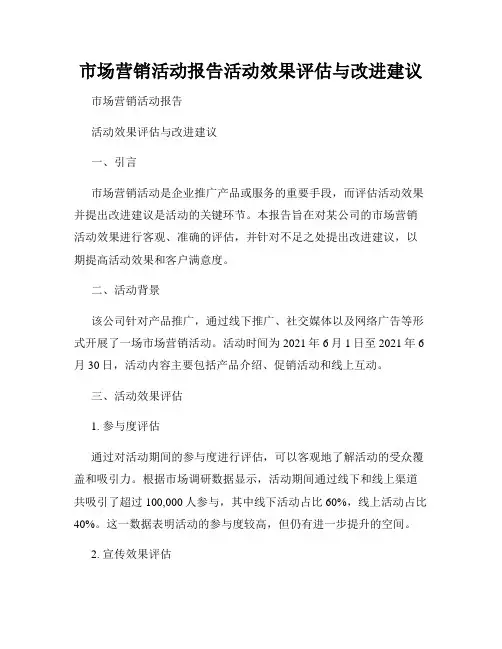 市场营销活动报告活动效果评估与改进建议

市场营销活动报告

活动效果评估与改进建议

一、引言

市场营销活动是企业推广产品或服务的重要手段，而评估活动效果并提出改进建议是活动的关键环节。本报告旨在对某公司的市场营销活动效果进行客观、准确的评估，并针对不足之处提出改进建议，以期提高活动效果和客户满意度。

二、活动背景

该公司针对产品推广，通过线下推广、社交媒体以及网络广告等形式开展了一场市场营销活动。活动时间为 2021 年 6 月 1 日至 2021 年 6 月 30 日，活动内容主要包括产品介绍、促销活动和线上互动。

三、活动效果评估

1. 参与度评估

通过对活动期间的参与度进行评估，可以客观地了解活动的受众覆盖和吸引力。根据市场调研数据显示，活动期间通过线下和线上渠道共吸引了超过 100,000 人参与，其中线下活动占比 60%，线上活动占比 40%。这一数据表明活动的参与度较高，但仍有进一步提升的空间。

2. 宣传效果评估